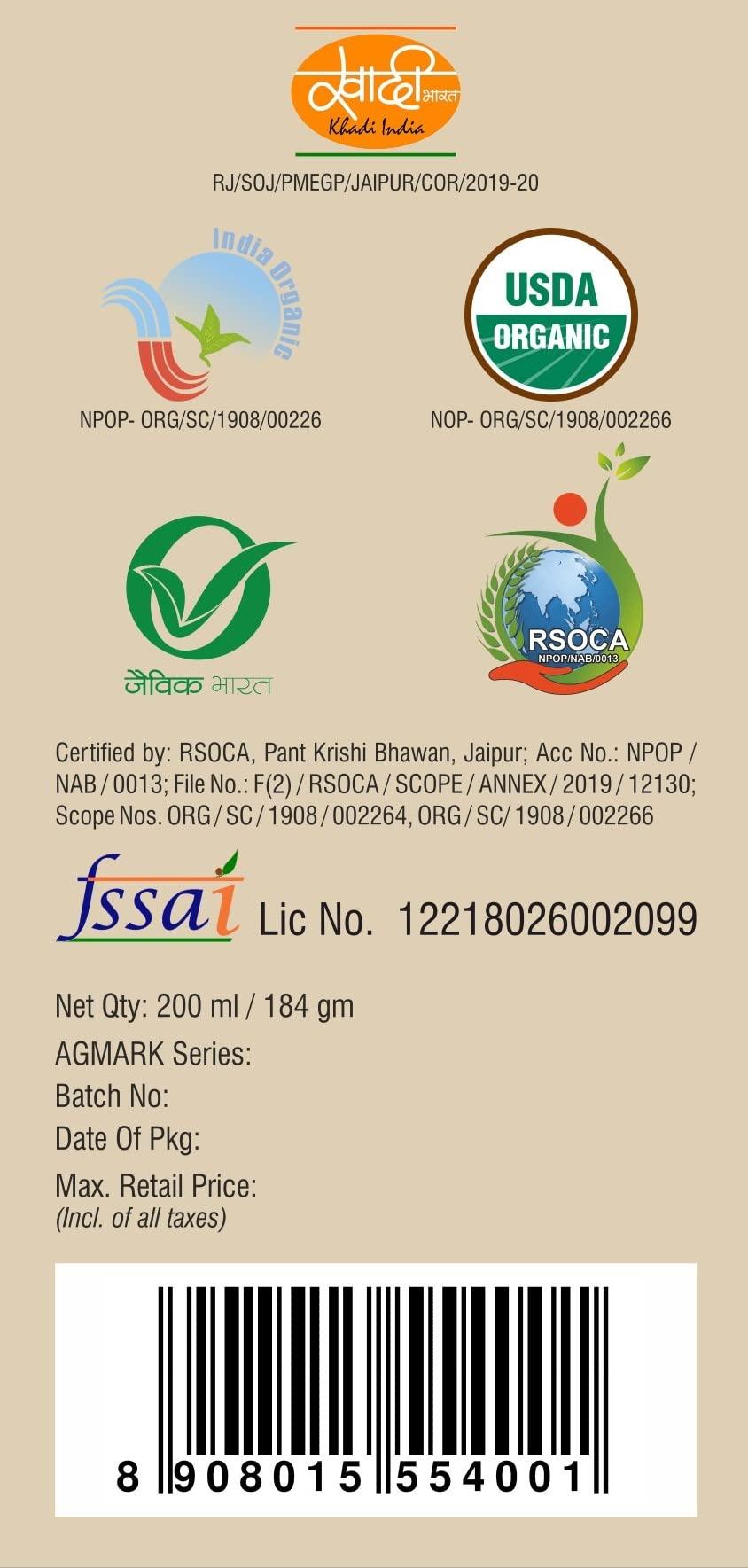 खादी भारत
Khadi India

RJ/SOJ/PMEGP/JAIPUR/COR/2019-20

India Organic

NPOP- ORG/SC/1908/00226

USDA ORGANIC

NOP- ORG/SC/1908/002266

जैविक भारत

RSOCA
NPOP/NAB/0013

Certified by: RSOCA, Pant Krishi Bhawan, Jaipur; Acc No.: NPOP / NAB / 0013; File No.: F(2) / RSOCA / SCOPE / ANNEX / 2019 / 12130; Scope Nos. ORG / SC / 1908 / 002264, ORG / SC/ 1908 / 002266

fssai Lic No. 12218026002099

Net Qty: 200 ml / 184 gm
AGMARK Series:
Batch No:
Date Of Pkg:
Max. Retail Price:
(Incl. of all taxes)

8 908015 554001